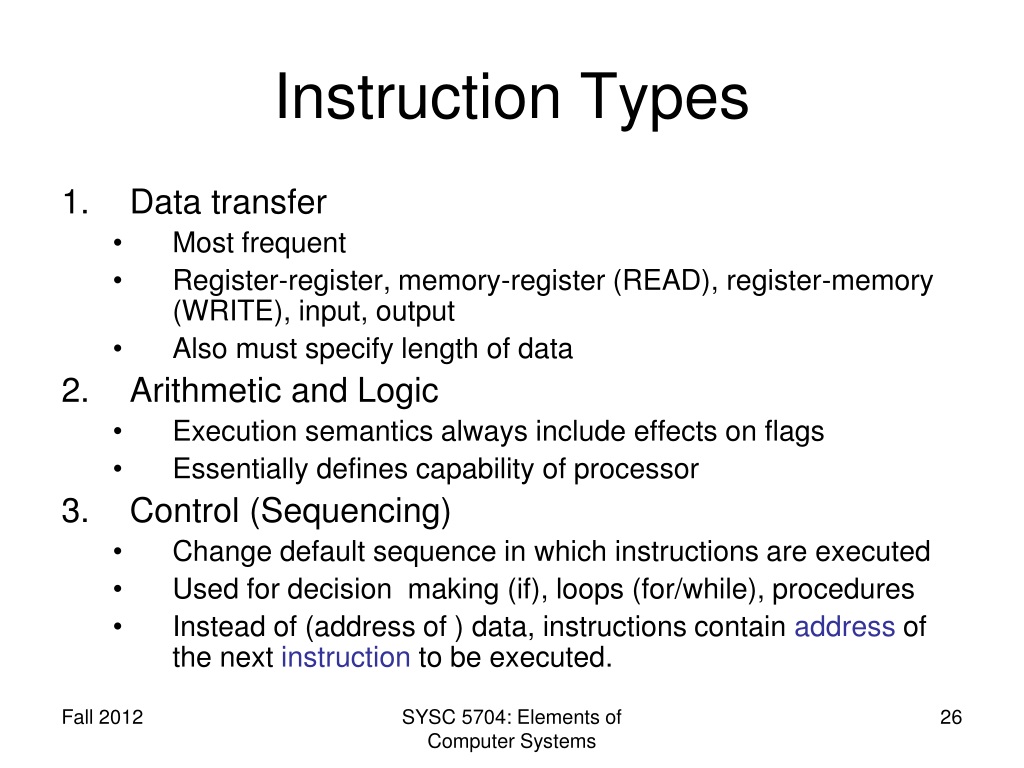 Instruction Types

1. Data transfer
 • Most frequent
 • Register-register, memory-register (READ), register-memory (WRITE), input, output
 • Also must specify length of data
2. Arithmetic and Logic
 • Execution semantics always include effects on flags
 • Essentially defines capability of processor
3. Control (Sequencing)
 • Change default sequence in which instructions are executed
 • Used for decision making (if), loops (for/while), procedures
 • Instead of (address of ) data, instructions contain address of the next instruction to be executed.

Fall 2012

SYSC 5704: Elements of Computer Systems

26